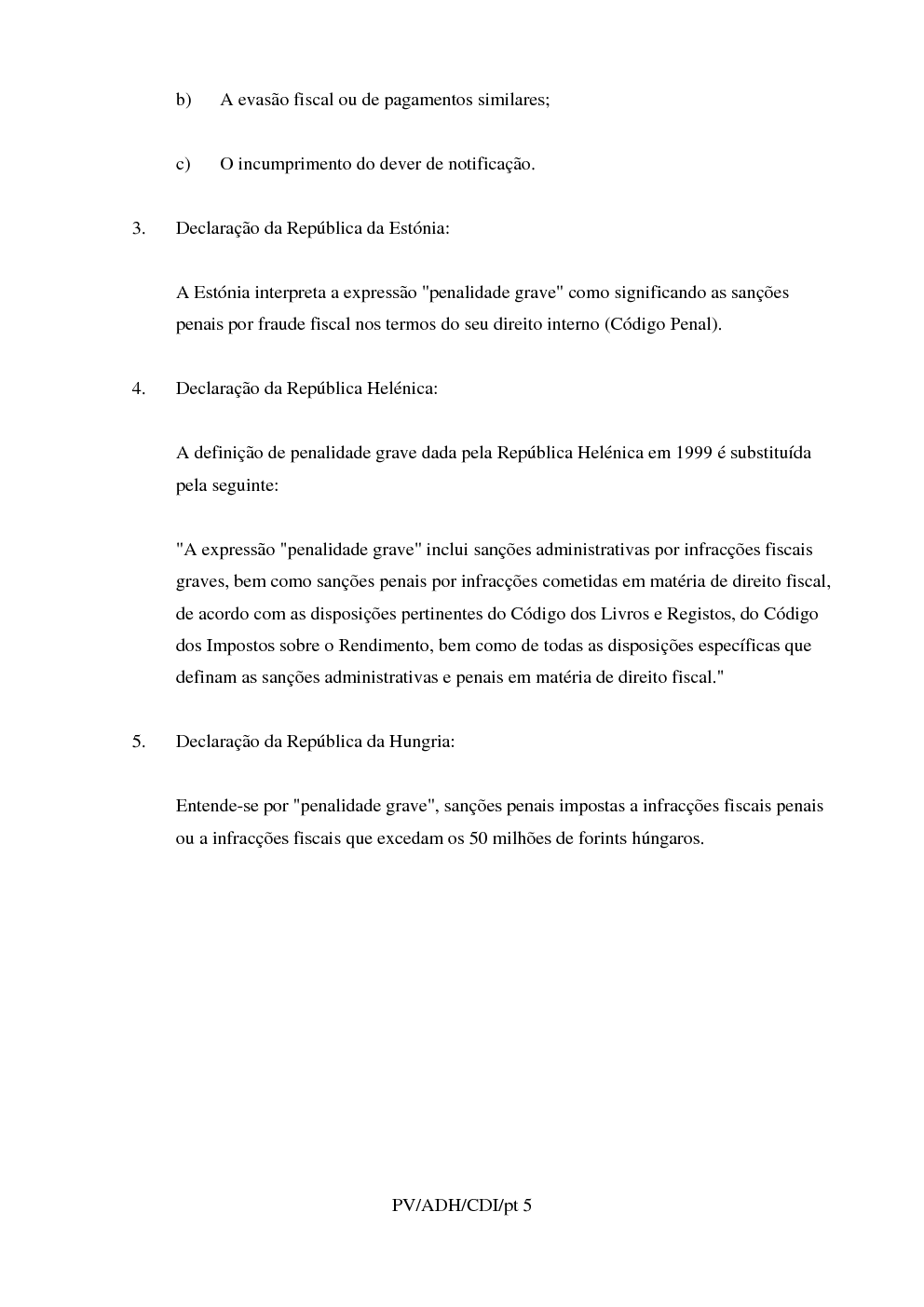 b) A evasão fiscal ou de pagamentos similares;

c) O incumprimento do dever de notificação.

3. Declaração da República da Estónia:

A Estónia interpreta a expressão "penalidade grave" como significando as sanções penais por fraude fiscal nos termos do seu direito interno (Código Penal).

4. Declaração da República Helénica:

A definição de penalidade grave dada pela República Helénica em 1999 é substituída pela seguinte:

"A expressão "penalidade grave" inclui sanções administrativas por infracções fiscais graves, bem como sanções penais por infracções cometidas em matéria de direito fiscal, de acordo com as disposições pertinentes do Código dos Livros e Registos, do Código dos Impostos sobre o Rendimento, bem como de todas as disposições específicas que definam as sanções administrativas e penais em matéria de direito fiscal."

5. Declaração da República da Hungria:

Entende-se por "penalidade grave", sanções penais impostas a infracções fiscais penais ou a infracções fiscais que excedam os 50 milhões de forints húngaros.

PV/ADH/CDI/pt 5